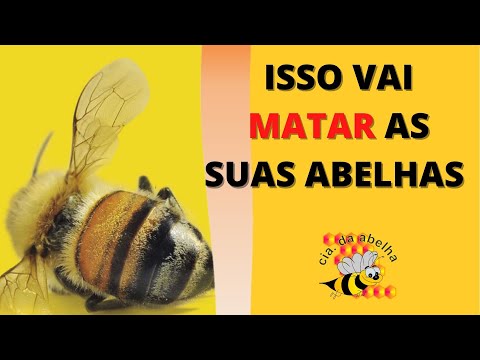 ISSO VAI MATAR AS SUAS ABELHAS

cia. da abelha